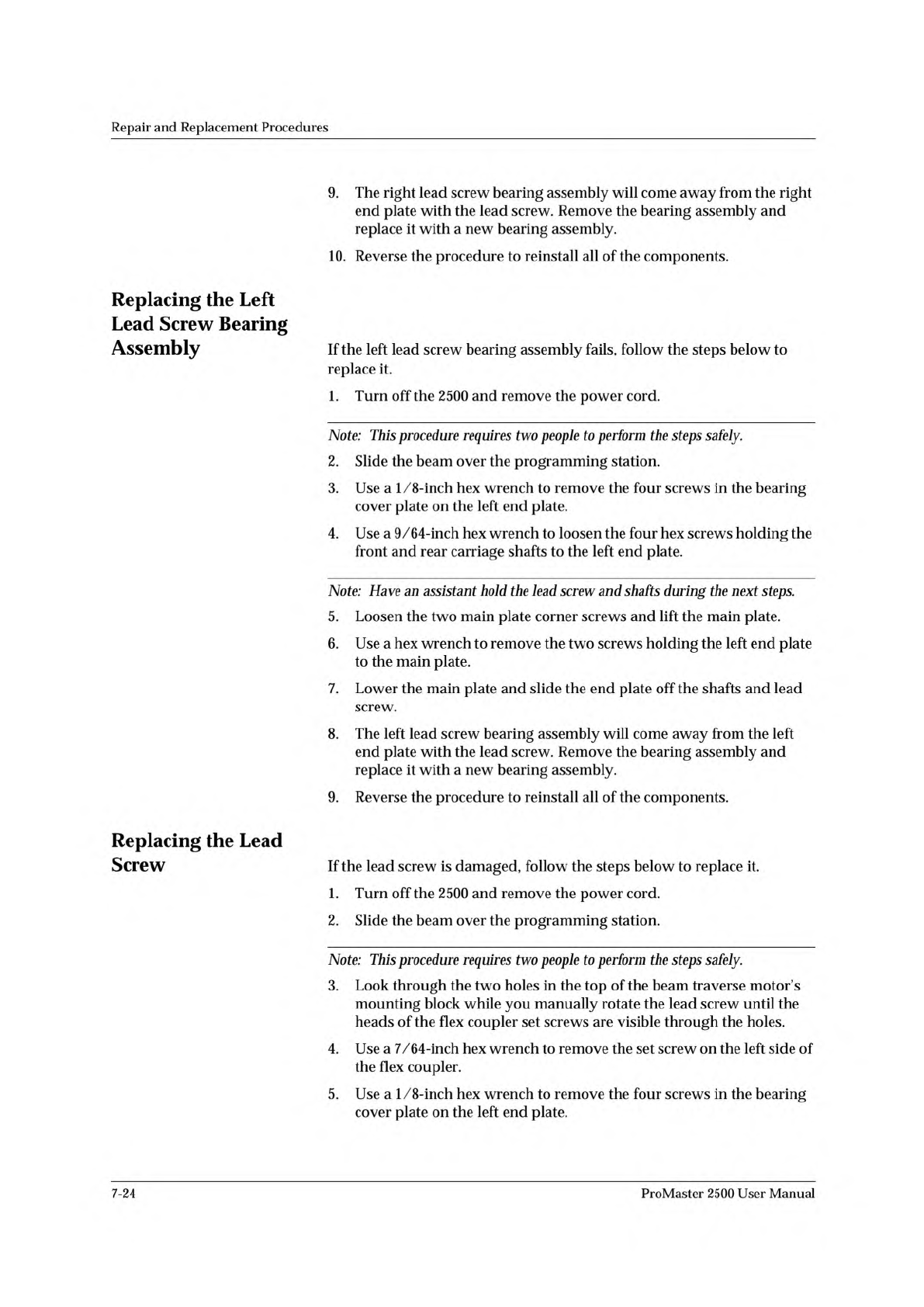 Repair and Replacement Procedures

9. The right lead screw bearing assembly will come away from the right end plate with the lead screw. Remove the bearing assembly and replace it with a new bearing assembly.

10. Reverse the procedure to reinstall all of the components.

Replacing the Left Lead Screw Bearing Assembly

If the left lead screw bearing assembly fails, follow the steps below to replace it.

1. Turn off the 2500 and remove the power cord.

Note: This procedure requires two people to perform the steps safely.

2. Slide the beam over the programming station.

3. Use a 1/8-inch hex wrench to remove the four screws in the bearing cover plate on the left end plate.

4. Use a 9/64-inch hex wrench to loosen the four hex screws holding the front and rear carriage shafts to the left end plate.

Note: Have an assistant hold the lead screw and shafts during the next steps.

5. Loosen the two main plate corner screws and lift the main plate.

6. Use a hex wrench to remove the two screws holding the left end plate to the main plate.

7. Lower the main plate and slide the end plate off the shafts and lead screw.

8. The left lead screw bearing assembly will come away from the left end plate with the lead screw. Remove the bearing assembly and replace it with a new bearing assembly.

9. Reverse the procedure to reinstall all of the components.

Replacing the Lead Screw

If the lead screw is damaged, follow the steps below to replace it.

1. Turn off the 2500 and remove the power cord.

2. Slide the beam over the programming station.

Note: This procedure requires two people to perform the steps safely.

3. Look through the two holes in the top of the beam traverse motor's mounting block while you manually rotate the lead screw until the heads of the flex coupler set screws are visible through the holes.

4. Use a 7/64-inch hex wrench to remove the set screw on the left side of the flex coupler.

5. Use a 1/8-inch hex wrench to remove the four screws in the bearing cover plate on the left end plate.

7-24 ProMaster 2500 User Manual